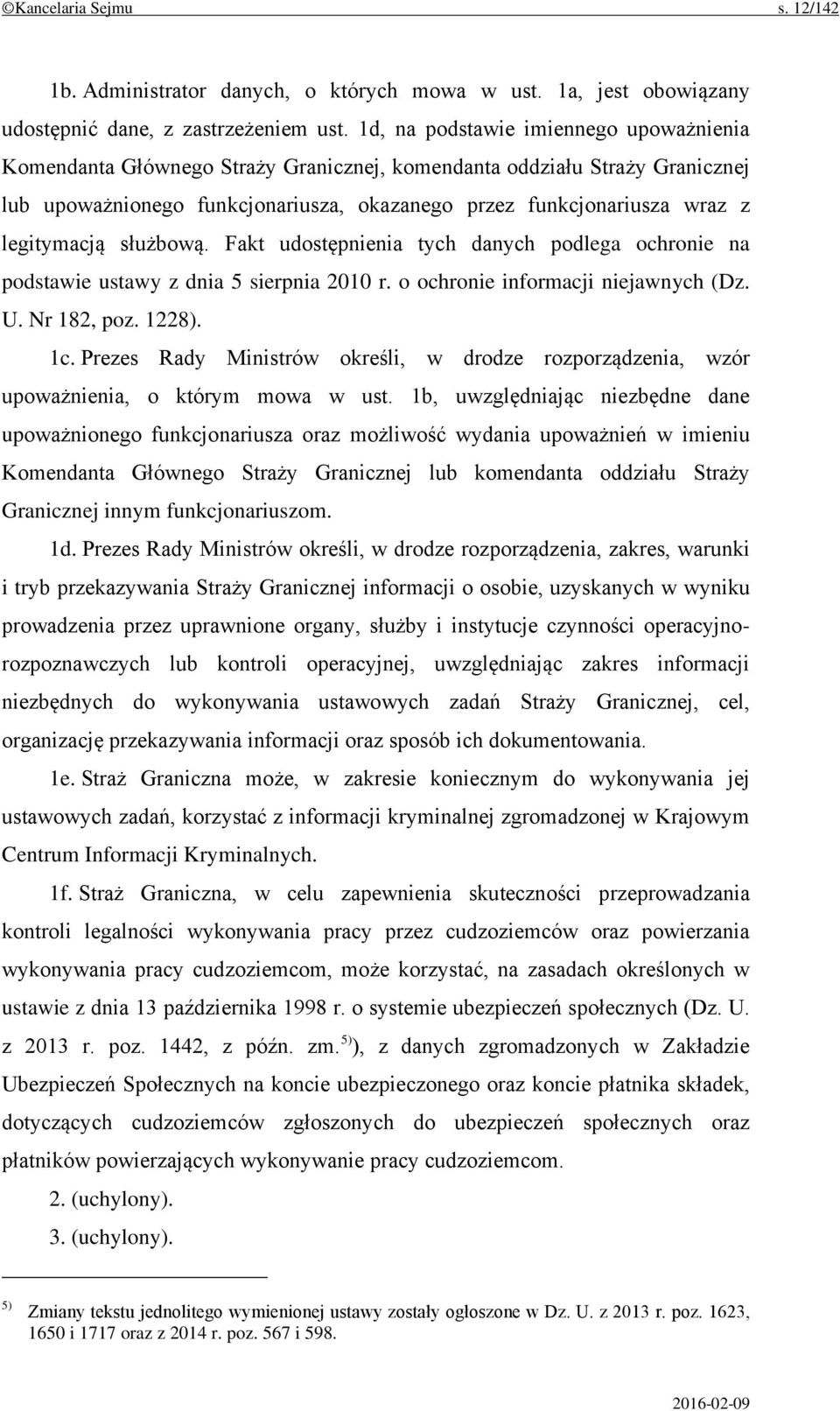 ©Kancelaria Sejmu s. 12/142

1b. Administrator danych, o których mowa w ust. 1a, jest obowiązany udostępnić dane, z zastrzeżeniem ust. 1d, na podstawie imiennego upoważnienia Komendanta Głównego Straży Granicznej, komendanta oddziału Straży Granicznej lub upoważnionego funkcjonariusza, okazanego przez funkcjonariusza wraz z legitymacją służbową. Fakt udostępnienia tych danych podlega ochronie na podstawie ustawy z dnia 5 sierpnia 2010 r. o ochronie informacji niejawnych (Dz. U. Nr 182, poz. 1228).

1c. Prezes Rady Ministrów określi, w drodze rozporządzenia, wzór upoważnienia, o którym mowa w ust. 1b, uwzględniając niezbędne dane upoważnionego funkcjonariusza oraz możliwość wydania upoważnień w imieniu Komendanta Głównego Straży Granicznej lub komendanta oddziału Straży Granicznej innym funkcjonariuszom.

1d. Prezes Rady Ministrów określi, w drodze rozporządzenia, zakres, warunki i tryb przekazywania Straży Granicznej informacji o osobie, uzyskanych w wyniku prowadzenia przez uprawnione organy, służby i instytucje czynności operacyjno-rozpoznawczych lub kontroli operacyjnej, uwzględniając zakres informacji niezbędnych do wykonywania ustawowych zadań Straży Granicznej, cel, organizację przekazywania informacji oraz sposób ich dokumentowania.

1e. Straż Graniczna może, w zakresie koniecznym do wykonywania jej ustawowych zadań, korzystać z informacji kryminalnej zgromadzonej w Krajowym Centrum Informacji Kryminalnych.

1f. Straż Graniczna, w celu zapewnienia skuteczności przeprowadzania kontroli legalności wykonywania pracy przez cudzoziemców oraz powierzania wykonywania pracy cudzoziemcom, może korzystać, na zasadach określonych w ustawie z dnia 13 października 1998 r. o systemie ubezpieczeń społecznych (Dz. U. z 2013 r. poz. 1442, z późn. zm.$^{5)}$), z danych zgromadzonych w Zakładzie Ubezpieczeń Społecznych na koncie ubezpieczonego oraz koncie płatnika składek, dotyczących cudzoziemców zgłoszonych do ubezpieczeń społecznych oraz płatników powierzających wykonywanie pracy cudzoziemcom.

2. (uchylony).

3. (uchylony).

$^{5)}$ Zmiany tekstu jednolitego wymienionej ustawy zostały ogłoszone w Dz. U. z 2013 r. poz. 1623, 1650 i 1717 oraz z 2014 r. poz. 567 i 598.

2016-02-09